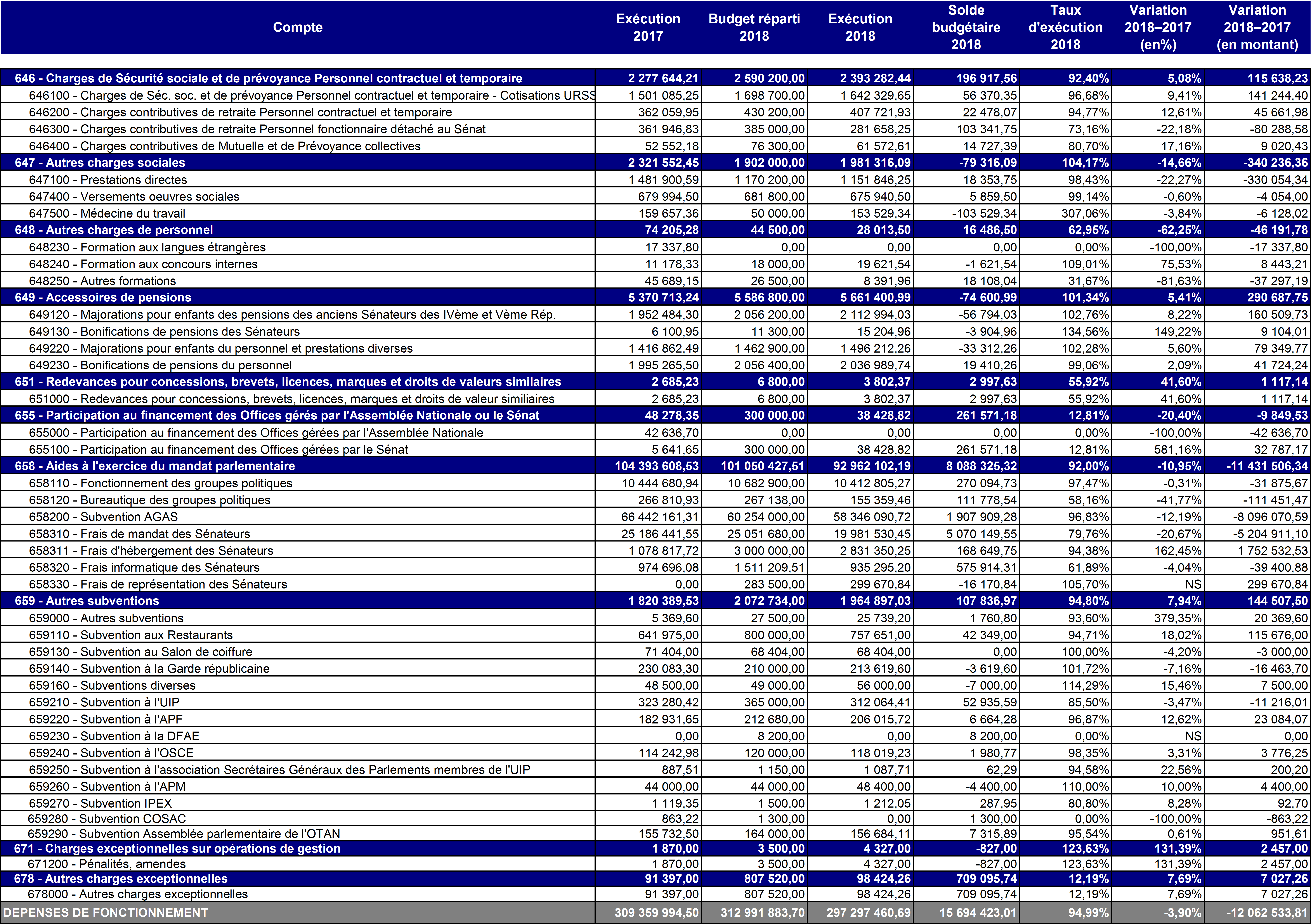 | Compte | Exécution 2017 | Budget réparti 2018 | Exécution 2018 | Solde budgétaire 2018 | Taux d'exécution 2018 | Variation 2018–2017 (en%) | Variation 2018–2017 (en montant) |
|---|---|---|---|---|---|---|---|
| 646 - Charges de Sécurité sociale et de prévoyance Personnel contractuel et temporaire | 2 277 644,21 | 2 590 200,00 | 2 393 282,44 | 196 917,56 | 92,40% | 5,08% | 115 638,23 |
| 646100 - Charges de Séc. soc. et de prévoyance Personnel contractuel et temporaire - Cotisations URSS | 1 501 085,25 | 1 698 700,00 | 1 642 329,65 | 56 370,35 | 96,68% | 9,41% | 141 244,40 |
| 646200 - Charges contributives de retraite Personnel contractuel et temporaire | 362 059,95 | 430 200,00 | 407 721,93 | 22 478,07 | 94,77% | 12,61% | 45 661,98 |
| 646300 - Charges contributives de retraite Personnel fonctionnaire détaché au Sénat | 361 946,83 | 385 000,00 | 281 658,25 | 103 341,75 | 73,16% | -22,18% | -80 288,58 |
| 646400 - Charges contributives de Mutuelle et de Prévoyance collectives | 52 552,18 | 76 300,00 | 61 572,61 | 14 727,39 | 80,70% | 17,16% | 9 020,43 |
| 647 - Autres charges sociales | 2 321 552,45 | 1 902 000,00 | 1 981 316,09 | -79 316,09 | 104,17% | -14,66% | -340 236,36 |
| 647100 - Prestations directes | 1 481 900,59 | 1 170 200,00 | 1 151 846,25 | 18 353,75 | 98,43% | -22,27% | -330 054,34 |
| 647400 - Versements oeuvres sociales | 679 994,50 | 681 800,00 | 675 940,50 | 5 859,50 | 99,14% | -0,60% | -4 054,00 |
| 647500 - Médecine du travail | 159 657,36 | 50 000,00 | 153 529,34 | -103 529,34 | 307,06% | -3,84% | -6 128,02 |
| 648 - Autres charges de personnel | 74 205,28 | 44 500,00 | 28 013,50 | 16 486,50 | 62,95% | -62,25% | -46 191,78 |
| 648230 - Formation aux langues étrangères | 17 337,80 | 0,00 | 0,00 | 0,00 | 0,00% | -100,00% | -17 337,80 |
| 648240 - Formation aux concours internes | 11 178,33 | 18 000,00 | 19 621,54 | -1 621,54 | 109,01% | 75,53% | 8 443,21 |
| 648250 - Autres formations | 45 689,15 | 26 500,00 | 8 391,96 | 18 108,04 | 31,67% | -81,63% | -37 297,19 |
| 649 - Accessoires de pensions | 5 370 713,24 | 5 586 800,00 | 5 661 400,99 | -74 600,99 | 101,34% | 5,41% | 290 687,75 |
| 649120 - Majorations pour enfants des pensions des anciens Sénateurs des IVème et Vème Rép. | 1 952 484,30 | 2 056 200,00 | 2 112 994,03 | -56 794,03 | 102,76% | 8,22% | 160 509,73 |
| 649130 - Bonifications de pensions des Sénateurs | 6 100,95 | 11 300,00 | 15 204,96 | -3 904,96 | 134,56% | 149,22% | 9 104,01 |
| 649220 - Majorations pour enfants du personnel et prestations diverses | 1 416 862,49 | 1 462 900,00 | 1 496 212,26 | -33 312,26 | 102,28% | 5,60% | 79 349,77 |
| 649230 - Bonifications de pensions du personnel | 1 995 265,50 | 2 056 400,00 | 2 036 989,74 | 19 410,26 | 99,06% | 2,09% | 41 724,24 |
| 651 - Redevances pour concessions, brevets, licences, marques et droits de valeurs similaires | 2 685,23 | 6 800,00 | 3 802,37 | 2 997,63 | 55,92% | 41,60% | 1 117,14 |
| 651000 - Redevances pour concessions, brevets, licences, marques et droits de valeur similiaires | 2 685,23 | 6 800,00 | 3 802,37 | 2 997,63 | 55,92% | 41,60% | 1 117,14 |
| 655 - Participation au financement des Offices gérés par l'Assemblée Nationale ou le Sénat | 48 278,35 | 300 000,00 | 38 428,82 | 261 571,18 | 12,81% | -20,40% | -9 849,53 |
| 655000 - Participation au financement des Offices gérées par l'Assemblée Nationale | 42 636,70 | 0,00 | 0,00 | 0,00 | 0,00% | -100,00% | -42 636,70 |
| 655100 - Participation au financement des Offices gérées par le Sénat | 5 641,65 | 300 000,00 | 38 428,82 | 261 571,18 | 12,81% | 581,16% | 32 787,17 |
| 658 - Aides à l'exercice du mandat parlementaire | 104 393 608,53 | 101 050 427,51 | 92 962 102,19 | 8 088 325,32 | 92,00% | -10,95% | -11 431 506,34 |
| 658110 - Fonctionnement des groupes politiques | 10 444 680,94 | 10 682 900,00 | 10 412 805,27 | 270 094,73 | 97,47% | -0,31% | -31 875,67 |
| 658120 - Bureautique des groupes politiques | 266 810,93 | 267 138,00 | 155 359,46 | 111 778,54 | 58,16% | -41,77% | -111 451,47 |
| 658200 - Subvention AGAS | 66 442 161,31 | 60 254 000,00 | 58 346 090,72 | 1 907 909,28 | 96,83% | -12,19% | -8 096 070,59 |
| 658310 - Frais de mandat des Sénateurs | 25 186 441,55 | 25 051 680,00 | 19 981 530,45 | 5 070 149,55 | 79,76% | -20,67% | -5 204 911,10 |
| 658311 - Frais d'hébergement des Sénateurs | 1 078 817,72 | 3 000 000,00 | 2 831 350,25 | 168 649,75 | 94,38% | 162,45% | 1 752 532,53 |
| 658320 - Frais informatique des Sénateurs | 974 696,08 | 1 511 209,51 | 935 295,20 | 575 914,31 | 61,89% | -4,04% | -39 400,88 |
| 658330 - Frais de représentation des Sénateurs | 0,00 | 283 500,00 | 299 670,84 | -16 170,84 | 105,70% | NS | 299 670,84 |
| 659 - Autres subventions | 1 820 389,53 | 2 072 734,00 | 1 964 897,03 | 107 836,97 | 94,80% | 7,94% | 144 507,50 |
| 659000 - Autres subventions | 5 369,60 | 27 500,00 | 25 739,20 | 1 760,80 | 93,60% | 379,35% | 20 369,60 |
| 659110 - Subvention aux Restaurants | 641 975,00 | 800 000,00 | 757 651,00 | 42 349,00 | 94,71% | 18,02% | 115 676,00 |
| 659130 - Subvention au Salon de coiffure | 71 404,00 | 68 404,00 | 68 404,00 | 0,00 | 100,00% | -4,20% | -3 000,00 |
| 659140 - Subvention à la Garde républicaine | 230 083,30 | 210 000,00 | 213 619,60 | -3 619,60 | 101,72% | -7,16% | -16 463,70 |
| 659160 - Subventions diverses | 48 500,00 | 49 000,00 | 56 000,00 | -7 000,00 | 114,29% | 15,46% | 7 500,00 |
| 659210 - Subvention à l'UIP | 323 280,42 | 365 000,00 | 312 064,41 | 52 935,59 | 85,50% | -3,47% | -11 216,01 |
| 659220 - Subvention à l'APF | 182 931,65 | 212 680,00 | 206 015,72 | 6 664,28 | 96,87% | 12,62% | 23 084,07 |
| 659230 - Subvention à la DFAE | 0,00 | 8 200,00 | 0,00 | 8 200,00 | 0,00% | NS | 0,00 |
| 659240 - Subvention à l'OSCE | 114 242,98 | 120 000,00 | 118 019,23 | 1 980,77 | 98,35% | 3,31% | 3 776,25 |
| 659250 - Subvention à l'association Secrétaires Généraux des Parlements membres de l'UIP | 887,51 | 1 150,00 | 1 087,71 | 62,29 | 94,58% | 22,56% | 200,20 |
| 659260 - Subvention à l'APM | 44 000,00 | 44 000,00 | 48 400,00 | -4 400,00 | 110,00% | 10,00% | 4 400,00 |
| 659270 - Subvention IPEX | 1 119,35 | 1 500,00 | 1 212,05 | 287,95 | 80,80% | 8,28% | 92,70 |
| 659280 - Subvention COSAC | 863,22 | 1 300,00 | 0,00 | 1 300,00 | 0,00% | -100,00% | -863,22 |
| 659290 - Subvention Assemblée parlementaire de l'OTAN | 155 732,50 | 164 000,00 | 156 684,11 | 7 315,89 | 95,54% | 0,61% | 951,61 |
| 671 - Charges exceptionnelles sur opérations de gestion | 1 870,00 | 3 500,00 | 4 327,00 | -827,00 | 123,63% | 131,39% | 2 457,00 |
| 671200 - Pénalités, amendes | 1 870,00 | 3 500,00 | 4 327,00 | -827,00 | 123,63% | 131,39% | 2 457,00 |
| 678 - Autres charges exceptionnelles | 91 397,00 | 807 520,00 | 98 424,26 | 709 095,74 | 12,19% | 7,69% | 7 027,26 |
| 678000 - Autres charges exceptionnelles | 91 397,00 | 807 520,00 | 98 424,26 | 709 095,74 | 12,19% | 7,69% | 7 027,26 |
| DEPENSES DE FONCTIONNEMENT | 309 359 994,50 | 312 991 883,70 | 297 297 460,69 | 15 694 423,01 | 94,99% | -3,90% | -12 062 533,81 |